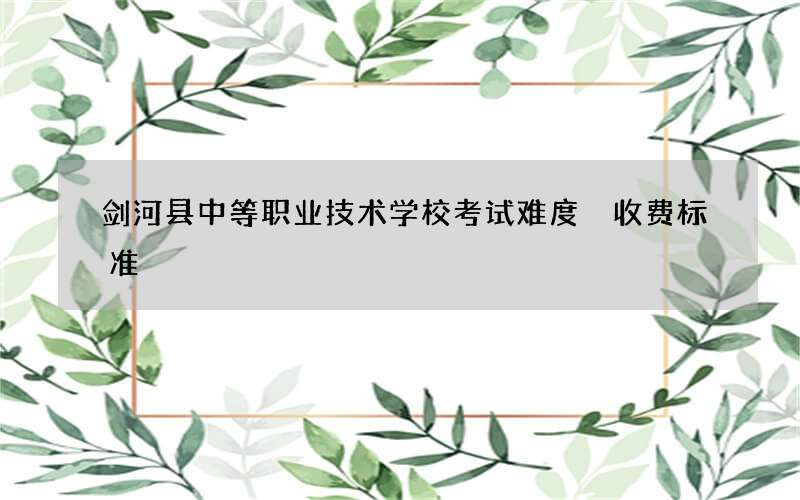 剑河县中等职业技术学校考试难度　收费标准